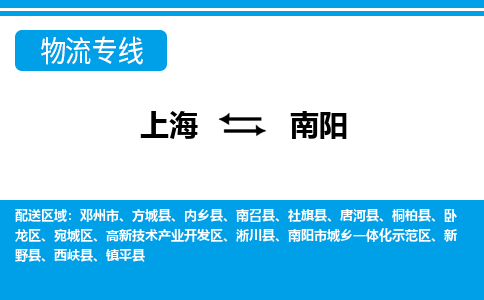 物流专线

上海 ⇆ 南阳

配送区域：邓州市、方城县、内乡县、南召县、社旗县、唐河县、桐柏县、卧龙区、宛城区、高新技术产业开发区、淅川县、南阳市城乡一体化示范区、新野县、西峡县、镇平县